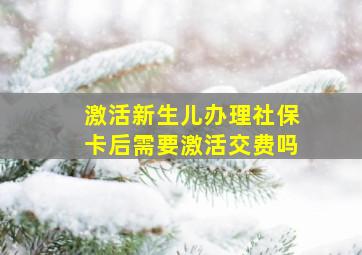 激活新生儿办理社保卡后需要激活交费吗